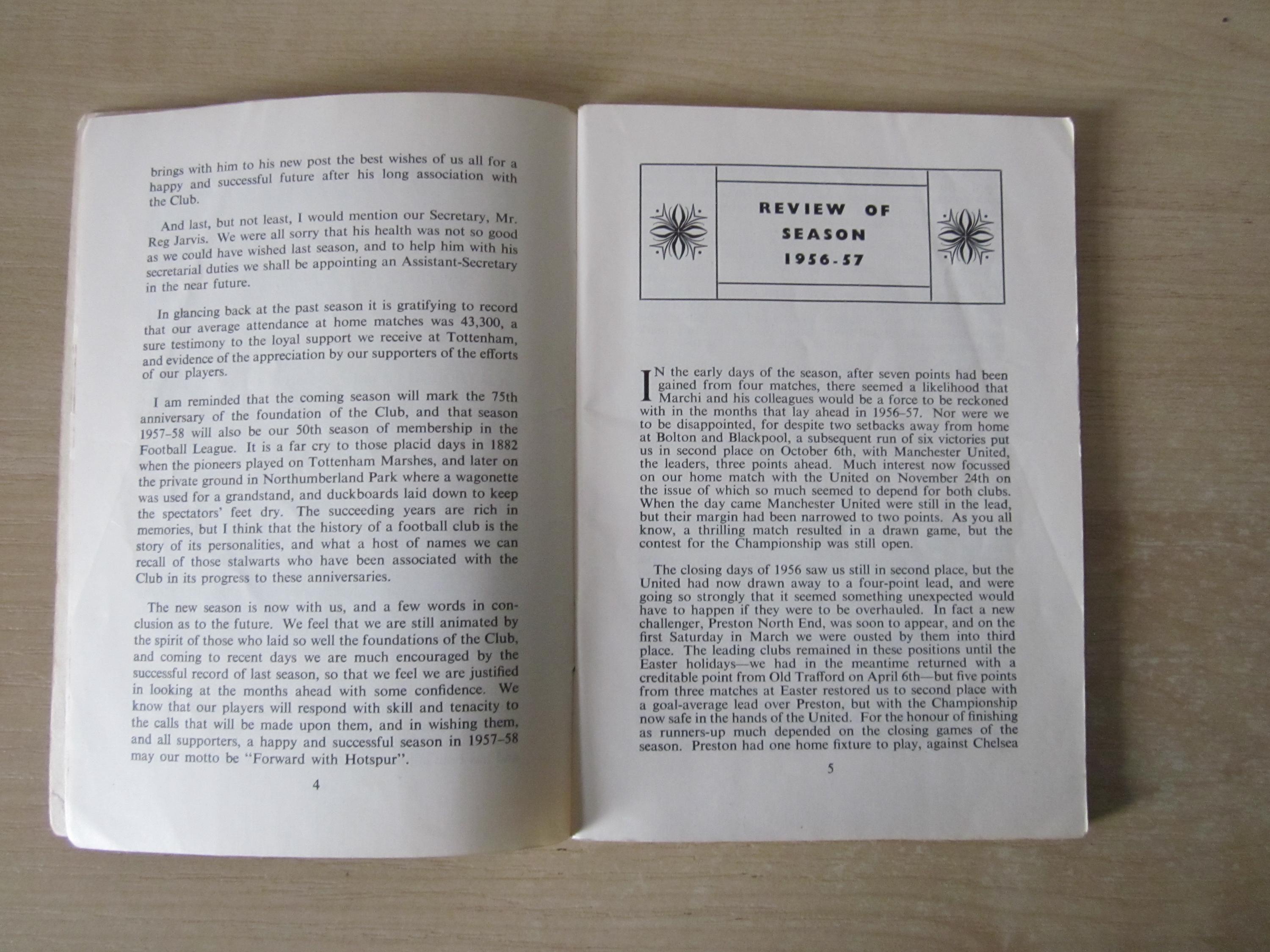 brings with him to his new post the best wishes of us all for a happy and successful future after his long association with the Club.

And last, but not least, I would mention our Secretary, Mr. Reg Jarvis. We were all sorry that his health was not so good as we could have wished last season, and to help him with his secretarial duties we shall be appointing an Assistant-Secretary in the near future.

In glancing back at the past season it is gratifying to record that our average attendance at home matches was 43,300, a sure testimony to the loyal support we receive at Tottenham, and evidence of the appreciation by our supporters of the efforts of our players.

I am reminded that the coming season will mark the 75th anniversary of the foundation of the Club, and that season 1957-58 will also be our 50th season of membership in the Football League. It is a far cry to those placid days in 1882 when the pioneers played on Tottenham Marshes, and later on the private ground in Northumberland Park where a wagonette was used for a grandstand, and duckboards laid down to keep the spectators' feet dry. The succeeding years are rich in memories, but I think that the history of a football club is the story of its personalities, and what a host of names we can recall of those stalwarts who have been associated with the Club in its progress to these anniversaries.

The new season is now with us, and a few words in conclusion as to the future. We feel that we are still animated by the spirit of those who laid so well the foundations of the Club, and coming to recent days we are much encouraged by the successful record of last season, so that we feel we are justified in looking at the months ahead with some confidence. We know that our players will respond with skill and tenacity to the calls that will be made upon them, and in wishing them, and all supporters, a happy and successful season in 1957-58 may our motto be "Forward with Hotspur".

4

REVIEW OF
SEASON
1956-57

IN the early days of the season, after seven points had been gained from four matches, there seemed a likelihood that Marchi and his colleagues would be a force to be reckoned with in the months that lay ahead in 1956-57. Nor were we to be disappointed, for despite two setbacks away from home at Bolton and Blackpool, a subsequent run of six victories put us in second place on October 6th, with Manchester United, the leaders, three points ahead. Much interest now focussed on our home match with the United on November 24th on the issue of which so much seemed to depend for both clubs. When the day came Manchester United were still in the lead, but their margin had been narrowed to two points. As you all know, a thrilling match resulted in a drawn game, but the contest for the Championship was still open.

The closing days of 1956 saw us still in second place, but the United had now drawn away to a four-point lead, and were going so strongly that it seemed something unexpected would have to happen if they were to be overhauled. In fact a new challenger, Preston North End, was soon to appear, and on the first Saturday in March we were ousted by them into third place. The leading clubs remained in these positions until the Easter holidays—we had in the meantime returned with a creditable point from Old Trafford on April 6th—but five points from three matches at Easter restored us to second place with a goal-average lead over Preston, but with the Championship now safe in the hands of the United. For the honour of finishing as runners-up much depended on the closing games of the season. Preston had one home fixture to play, against Chelsea

5